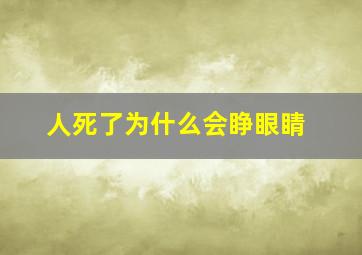 人死了为什么会睁眼睛